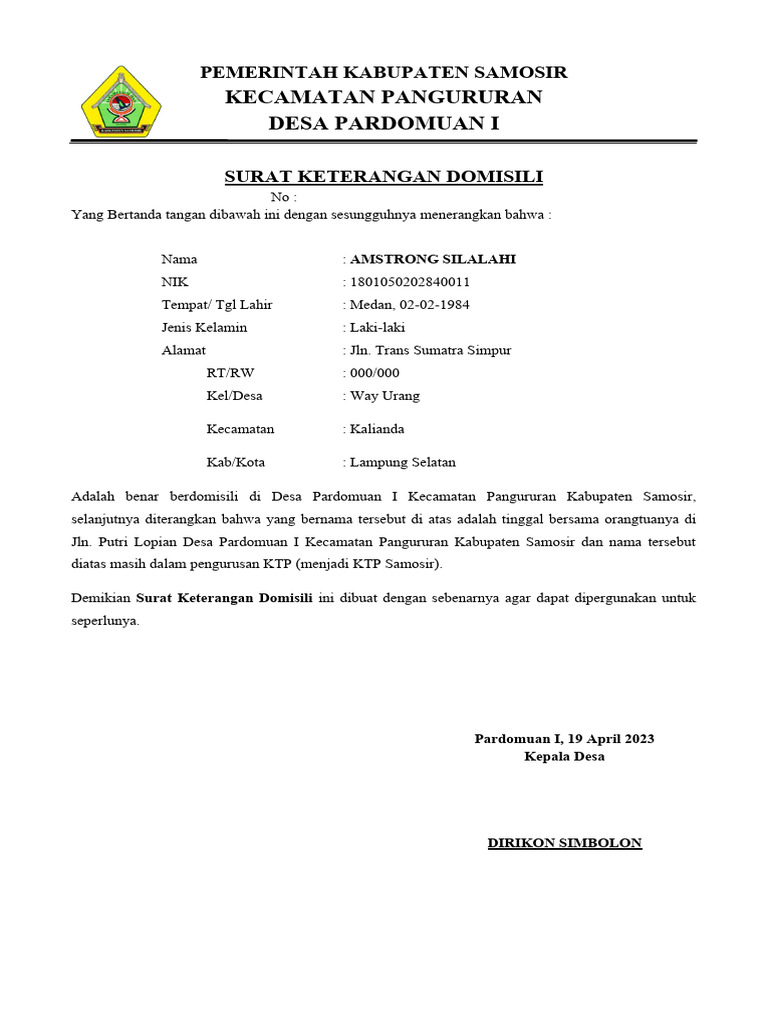 PEMERINTAH KABUPATEN SAMOSIR
KECAMATAN PANGURURAN
DESA PARDOMUAN I

SURAT KETERANGAN DOMISILI
No :
Yang Bertanda tangan dibawah ini dengan sesungguhnya menerangkan bahwa :

Nama : AMSTRONG SILALAHI
NIK : 1801050202840011
Tempat/ Tgl Lahir : Medan, 02-02-1984
Jenis Kelamin : Laki-laki
Alamat : Jln. Trans Sumatra Simpur
RT/RW : 000/000
Kel/Desa : Way Urang
Kecamatan : Kalianda
Kab/Kota : Lampung Selatan

Adalah benar berdomisili di Desa Pardomuan I Kecamatan Pangururan Kabupaten Samosir, selanjutnya diterangkan bahwa yang bernama tersebut di atas adalah tinggal bersama orangtuanya di Jln. Putri Lopian Desa Pardomuan I Kecamatan Pangururan Kabupaten Samosir dan nama tersebut diatas masih dalam pengurusan KTP (menjadi KTP Samosir).

Demikian Surat Keterangan Domisili ini dibuat dengan sebenarnya agar dapat dipergunakan untuk seperlunya.

Pardomuan I, 19 April 2023
Kepala Desa

DIRIKON SIMBOLON